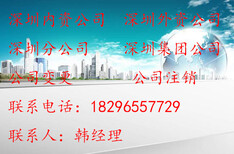 深圳内资公司　深圳外资公司

深圳分公司　深圳集团公司

公司变更　公司注销

联系电话：18296557729

联系人：韩经理